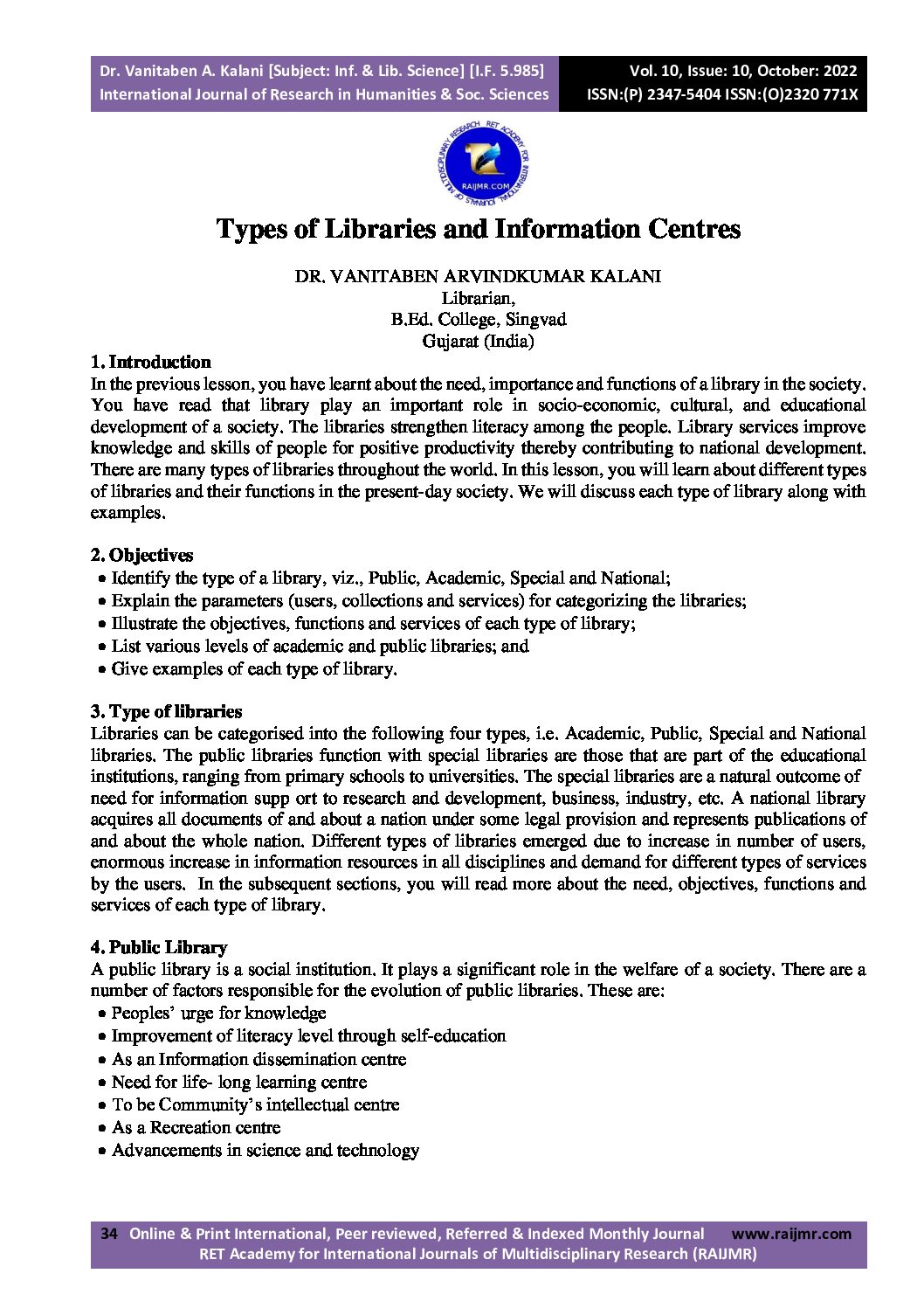 Dr. Vanitaben A. Kalani [Subject: Inf. & Lib. Science] [I.F. 5.985]
International Journal of Research in Humanities & Soc. Sciences

Vol. 10, Issue: 10, October: 2022
ISSN:(P) 2347-5404 ISSN:(O)2320 771X

RET ACADEMY FOR INTERNATIONAL JOURNALS OF MULTIDISCIPLINARY RESEARCH
RAIJMR.COM

Types of Libraries and Information Centres

DR. VANITABEN ARVINDKUMAR KALANI
Librarian,
B.Ed. College, Singvad
Gujarat (India)

1. Introduction
In the previous lesson, you have learnt about the need, importance and functions of a library in the society. You have read that library play an important role in socio-economic, cultural, and educational development of a society. The libraries strengthen literacy among the people. Library services improve knowledge and skills of people for positive productivity thereby contributing to national development. There are many types of libraries throughout the world. In this lesson, you will learn about different types of libraries and their functions in the present-day society. We will discuss each type of library along with examples.

2. Objectives
• Identify the type of a library, viz., Public, Academic, Special and National;
• Explain the parameters (users, collections and services) for categorizing the libraries;
• Illustrate the objectives, functions and services of each type of library;
• List various levels of academic and public libraries; and
• Give examples of each type of library.

3. Type of libraries
Libraries can be categorised into the following four types, i.e. Academic, Public, Special and National libraries. The public libraries function with special libraries are those that are part of the educational institutions, ranging from primary schools to universities. The special libraries are a natural outcome of need for information supp ort to research and development, business, industry, etc. A national library acquires all documents of and about a nation under some legal provision and represents publications of and about the whole nation. Different types of libraries emerged due to increase in number of users, enormous increase in information resources in all disciplines and demand for different types of services by the users. In the subsequent sections, you will read more about the need, objectives, functions and services of each type of library.

4. Public Library
A public library is a social institution. It plays a significant role in the welfare of a society. There are a number of factors responsible for the evolution of public libraries. These are:
• Peoples' urge for knowledge
• Improvement of literacy level through self-education
• As an Information dissemination centre
• Need for life- long learning centre
• To be Community's intellectual centre
• As a Recreation centre
• Advancements in science and technology

34 Online & Print International, Peer reviewed, Referred & Indexed Monthly Journal www.raijmr.com
RET Academy for International Journals of Multidisciplinary Research (RAIJMR)